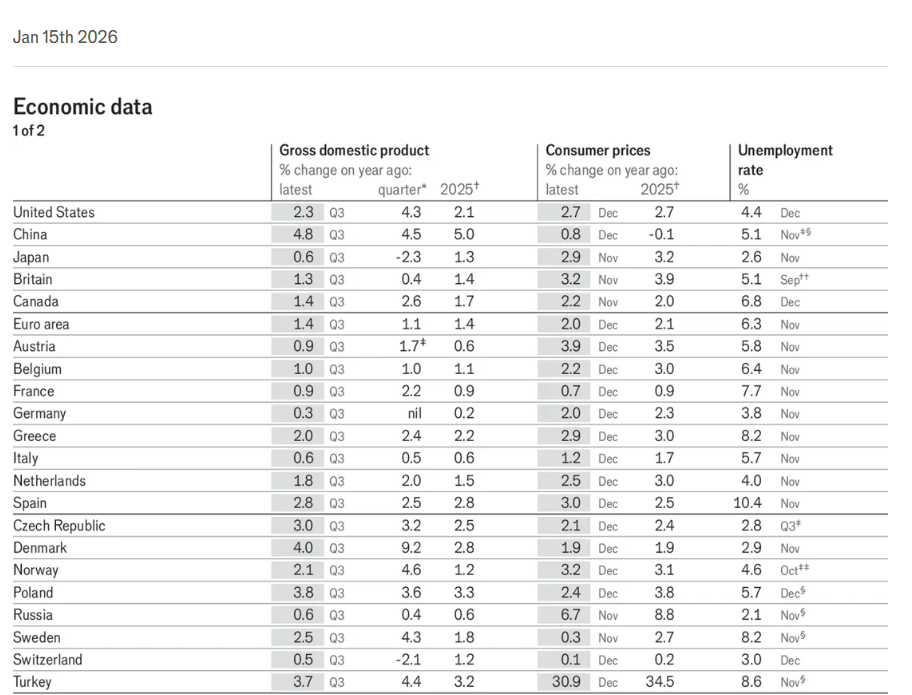 Jan 15th 2026

Economic data
1 of 2

|  | Gross domestic product % change on year ago: latest |  | quarter* | 2025$^{†}$ | Consumer prices % change on year ago: latest |  | 2025$^{†}$ | Unemployment rate % |  |
|---|---|---|---|---|---|---|---|---|---|
| United States | 2.3 | Q3 | 4.3 | 2.1 | 2.7 | Dec | 2.7 | 4.4 | Dec |
| China | 4.8 | Q3 | 4.5 | 5.0 | 0.8 | Dec | -0.1 | 5.1 | Nov$^{‡§}$ |
| Japan | 0.6 | Q3 | -2.3 | 1.3 | 2.9 | Nov | 3.2 | 2.6 | Nov |
| Britain | 1.3 | Q3 | 0.4 | 1.4 | 3.2 | Nov | 3.9 | 5.1 | Sep$^{††}$ |
| Canada | 1.4 | Q3 | 2.6 | 1.7 | 2.2 | Nov | 2.0 | 6.8 | Dec |
| Euro area | 1.4 | Q3 | 1.1 | 1.4 | 2.0 | Dec | 2.1 | 6.3 | Nov |
| Austria | 0.9 | Q3 | 1.7$^{‡}$ | 0.6 | 3.9 | Dec | 3.5 | 5.8 | Nov |
| Belgium | 1.0 | Q3 | 1.0 | 1.1 | 2.2 | Dec | 3.0 | 6.4 | Nov |
| France | 0.9 | Q3 | 2.2 | 0.9 | 0.7 | Dec | 0.9 | 7.7 | Nov |
| Germany | 0.3 | Q3 | nil | 0.2 | 2.0 | Dec | 2.3 | 3.8 | Nov |
| Greece | 2.0 | Q3 | 2.4 | 2.2 | 2.9 | Dec | 3.0 | 8.2 | Nov |
| Italy | 0.6 | Q3 | 0.5 | 0.6 | 1.2 | Dec | 1.7 | 5.7 | Nov |
| Netherlands | 1.8 | Q3 | 2.0 | 1.5 | 2.5 | Dec | 3.0 | 4.0 | Nov |
| Spain | 2.8 | Q3 | 2.5 | 2.8 | 3.0 | Dec | 2.5 | 10.4 | Nov |
| Czech Republic | 3.0 | Q3 | 3.2 | 2.5 | 2.1 | Dec | 2.4 | 2.8 | Q3$^{‡}$ |
| Denmark | 4.0 | Q3 | 9.2 | 2.8 | 1.9 | Dec | 1.9 | 2.9 | Nov |
| Norway | 2.1 | Q3 | 4.6 | 1.2 | 3.2 | Dec | 3.1 | 4.6 | Oct$^{‡‡}$ |
| Poland | 3.8 | Q3 | 3.6 | 3.3 | 2.4 | Dec | 3.8 | 5.7 | Dec$^{§}$ |
| Russia | 0.6 | Q3 | 0.4 | 0.6 | 6.7 | Nov | 8.8 | 2.1 | Nov$^{§}$ |
| Sweden | 2.5 | Q3 | 4.3 | 1.8 | 0.3 | Nov | 2.7 | 8.2 | Nov$^{§}$ |
| Switzerland | 0.5 | Q3 | -2.1 | 1.2 | 0.1 | Dec | 0.2 | 3.0 | Dec |
| Turkey | 3.7 | Q3 | 4.4 | 3.2 | 30.9 | Dec | 34.5 | 8.6 | Nov$^{§}$ |